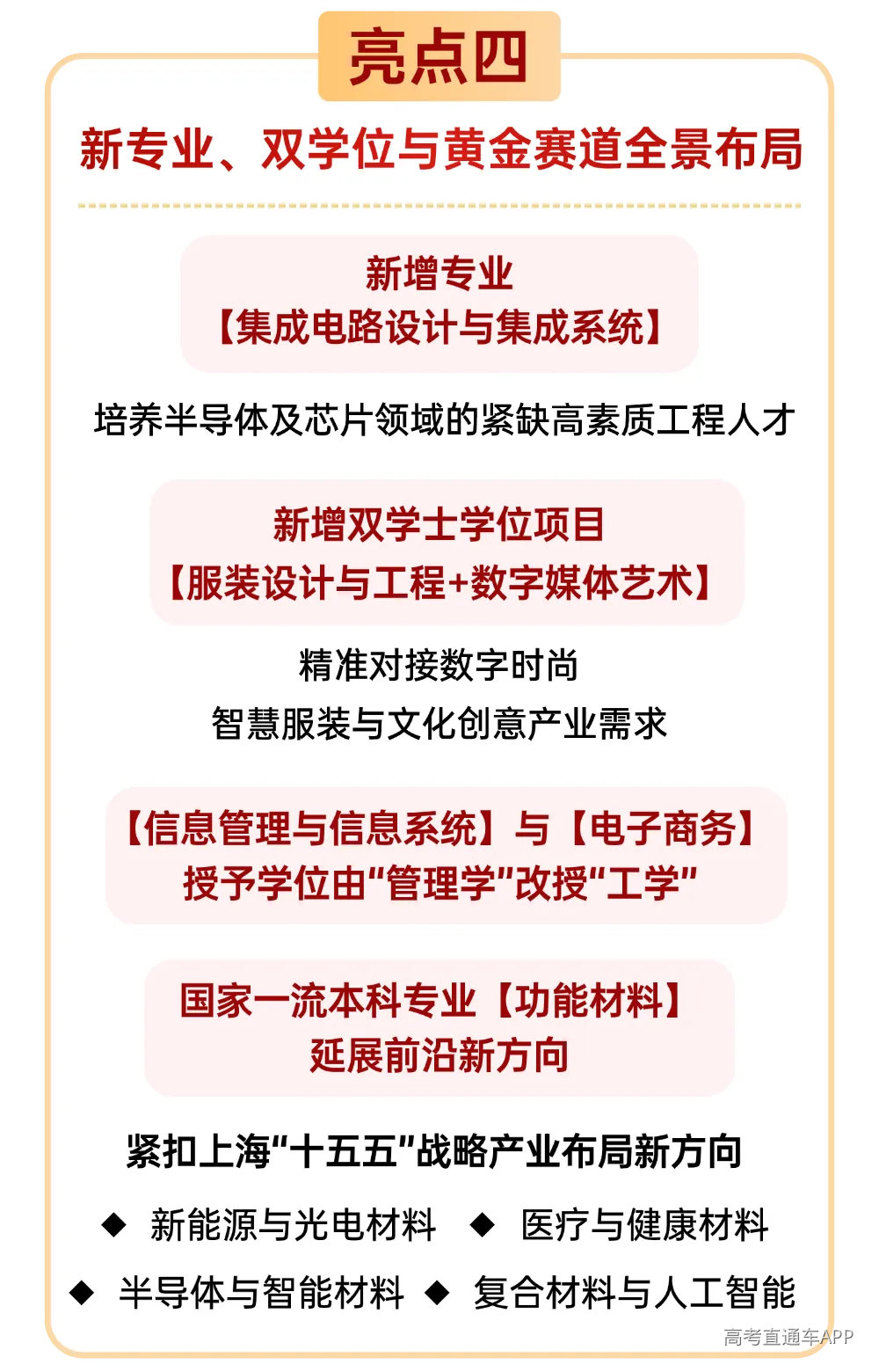 亮点四

新专业、双学位与黄金赛道全景布局

新增专业
【集成电路设计与集成系统】

培养半导体及芯片领域的紧缺高素质工程人才

新增双学士学位项目
【服装设计与工程+数字媒体艺术】

精准对接数字时尚
智慧服装与文化创意产业需求

【信息管理与信息系统】与【电子商务】
授予学位由"管理学"改授"工学"

国家一流本科专业【功能材料】
延展前沿新方向

紧扣上海"十五五"战略产业布局新方向

◆ 新能源与光电材料 ◆ 医疗与健康材料
◆ 半导体与智能材料 ◆ 复合材料与人工智能

高考直通车APP